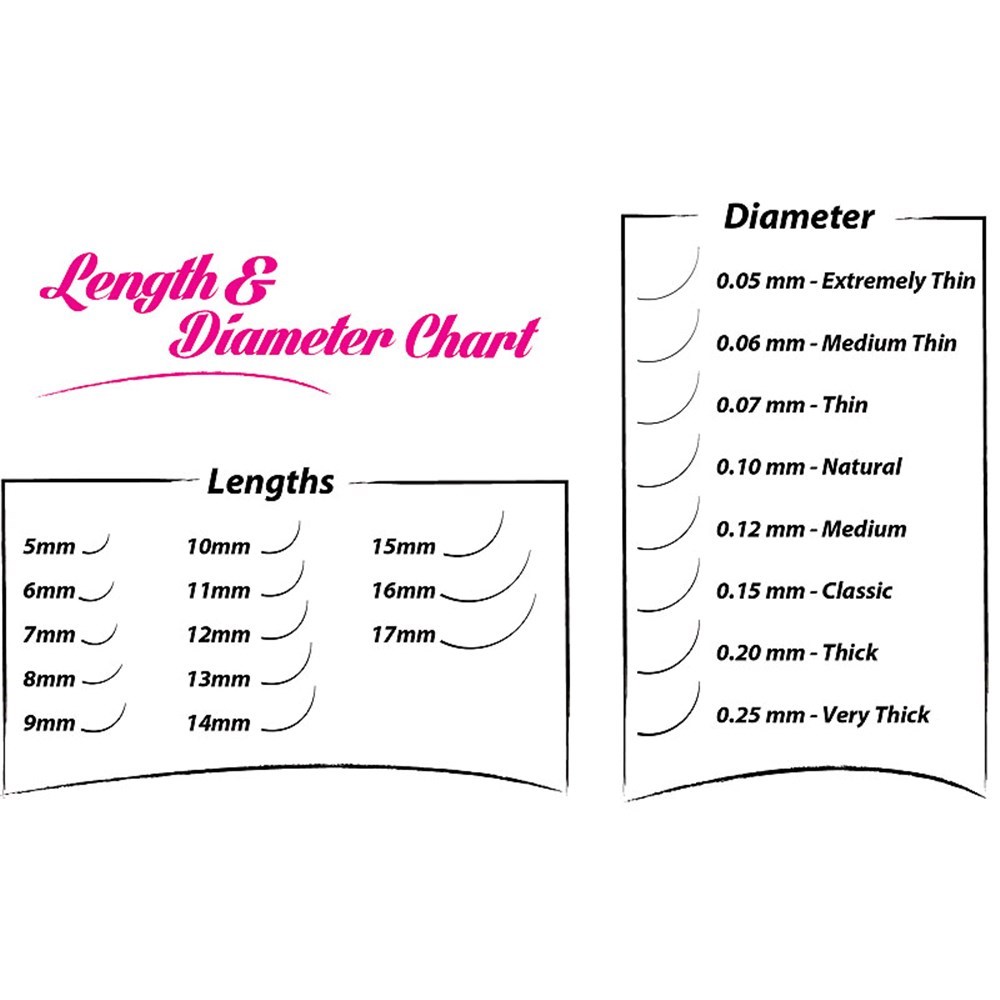 Length & Diameter Chart

Lengths

5mm
6mm
7mm
8mm
9mm

10mm
11mm
12mm
13mm
14mm

15mm
16mm
17mm

Diameter

0.05 mm - Extremely Thin
0.06 mm - Medium Thin
0.07 mm - Thin
0.10 mm - Natural
0.12 mm - Medium
0.15 mm - Classic
0.20 mm - Thick
0.25 mm - Very Thick